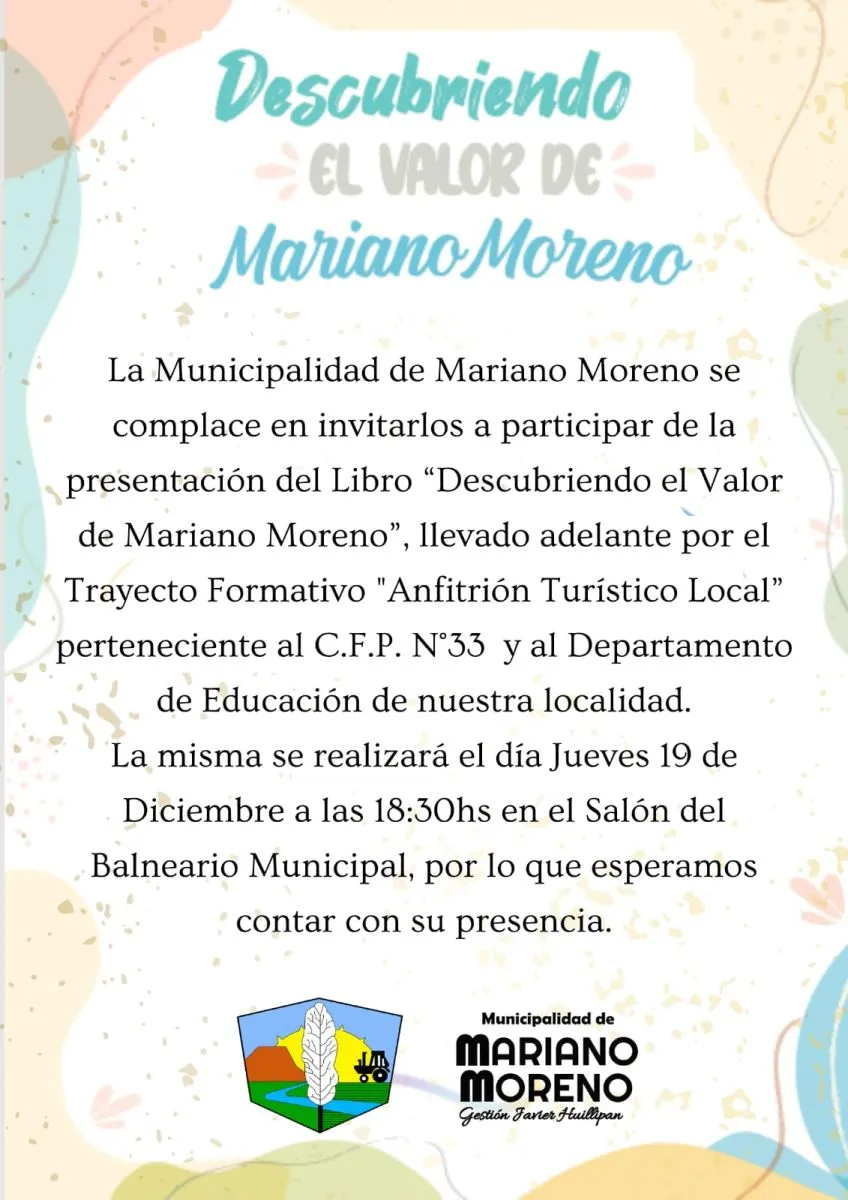 Descubriendo
EL VALOR DE
Mariano Moreno

La Municipalidad de Mariano Moreno se complace en invitarlos a participar de la presentación del Libro “Descubriendo el Valor de Mariano Moreno”, llevado adelante por el Trayecto Formativo "Anfitrión Turístico Local” perteneciente al C.F.P. N°33 y al Departamento de Educación de nuestra localidad.
La misma se realizará el día Jueves 19 de Diciembre a las 18:30hs en el Salón del Balneario Municipal, por lo que esperamos contar con su presencia.

Municipalidad de
MARIANO
MORENO
Gestión Javier Huillipan